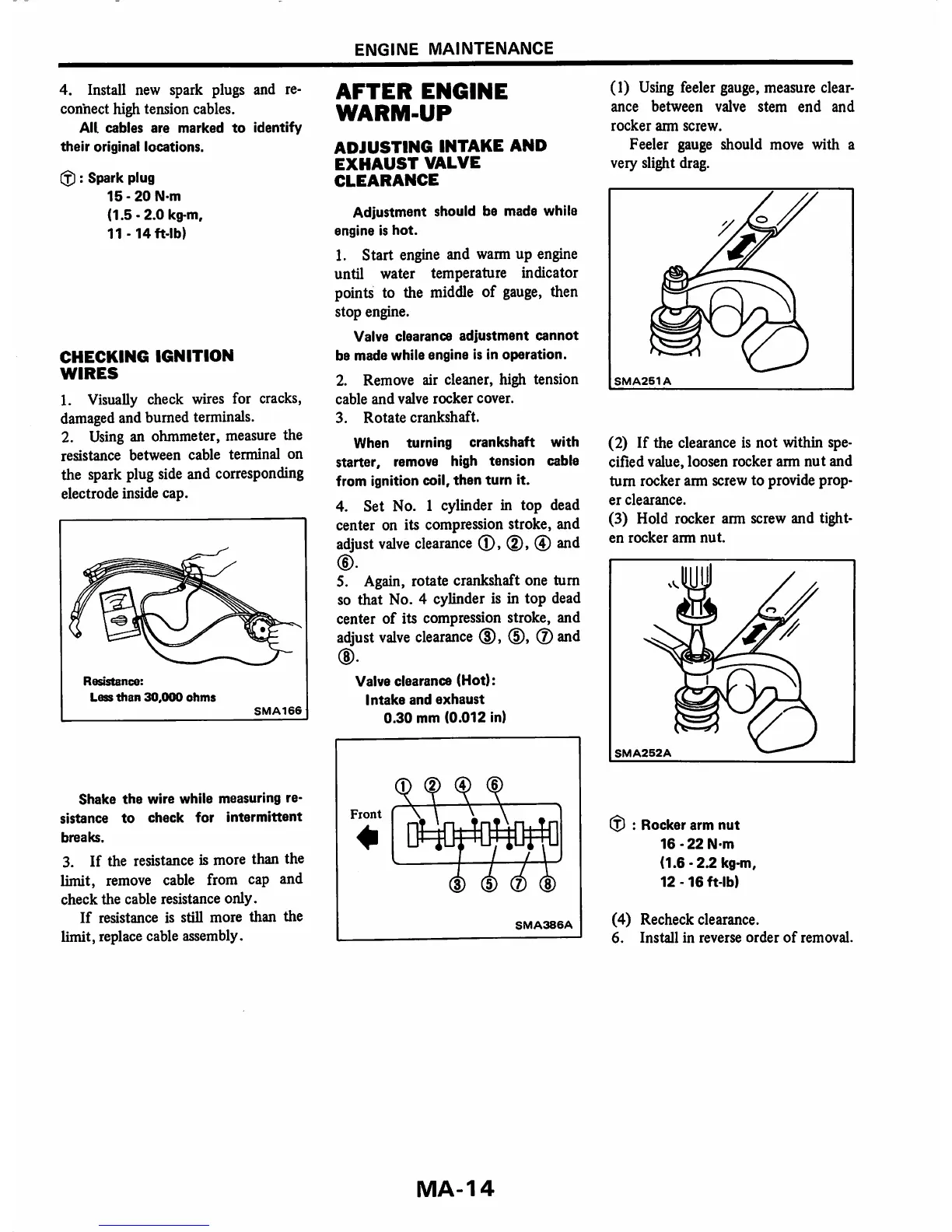 ENGINE MAINTENANCE

4. Install new spark plugs and reconnect high tension cables.

All cables are marked to identify their original locations.

Ⓣ : Spark plug
15 - 20 N·m
(1.5 - 2.0 kg-m,
11 - 14 ft-lb)

CHECKING IGNITION WIRES

1. Visually check wires for cracks, damaged and burned terminals.
2. Using an ohmmeter, measure the resistance between cable terminal on the spark plug side and corresponding electrode inside cap.

Resistance:
Less than 30,000 ohms
SMA166

Shake the wire while measuring resistance to check for intermittent breaks.

3. If the resistance is more than the limit, remove cable from cap and check the cable resistance only.

If resistance is still more than the limit, replace cable assembly.

AFTER ENGINE WARM-UP

ADJUSTING INTAKE AND EXHAUST VALVE CLEARANCE

Adjustment should be made while engine is hot.

1. Start engine and warm up engine until water temperature indicator points to the middle of gauge, then stop engine.

Valve clearance adjustment cannot be made while engine is in operation.

2. Remove air cleaner, high tension cable and valve rocker cover.
3. Rotate crankshaft.

When turning crankshaft with starter, remove high tension cable from ignition coil, then turn it.

4. Set No. 1 cylinder in top dead center on its compression stroke, and adjust valve clearance ①, ②, ④ and ⑥.
5. Again, rotate crankshaft one turn so that No. 4 cylinder is in top dead center of its compression stroke, and adjust valve clearance ③, ⑤, ⑦ and ⑧.

Valve clearance (Hot):
Intake and exhaust
0.30 mm (0.012 in)

① ② ④ ⑥
Front
③ ⑤ ⑦ ⑧
SMA386A

(1) Using feeler gauge, measure clearance between valve stem end and rocker arm screw.

Feeler gauge should move with a very slight drag.

SMA251A

(2) If the clearance is not within specified value, loosen rocker arm nut and turn rocker arm screw to provide proper clearance.
(3) Hold rocker arm screw and tighten rocker arm nut.

SMA252A

Ⓣ : Rocker arm nut
16 - 22 N·m
(1.6 - 2.2 kg-m,
12 - 16 ft-lb)

(4) Recheck clearance.
6. Install in reverse order of removal.

MA-14